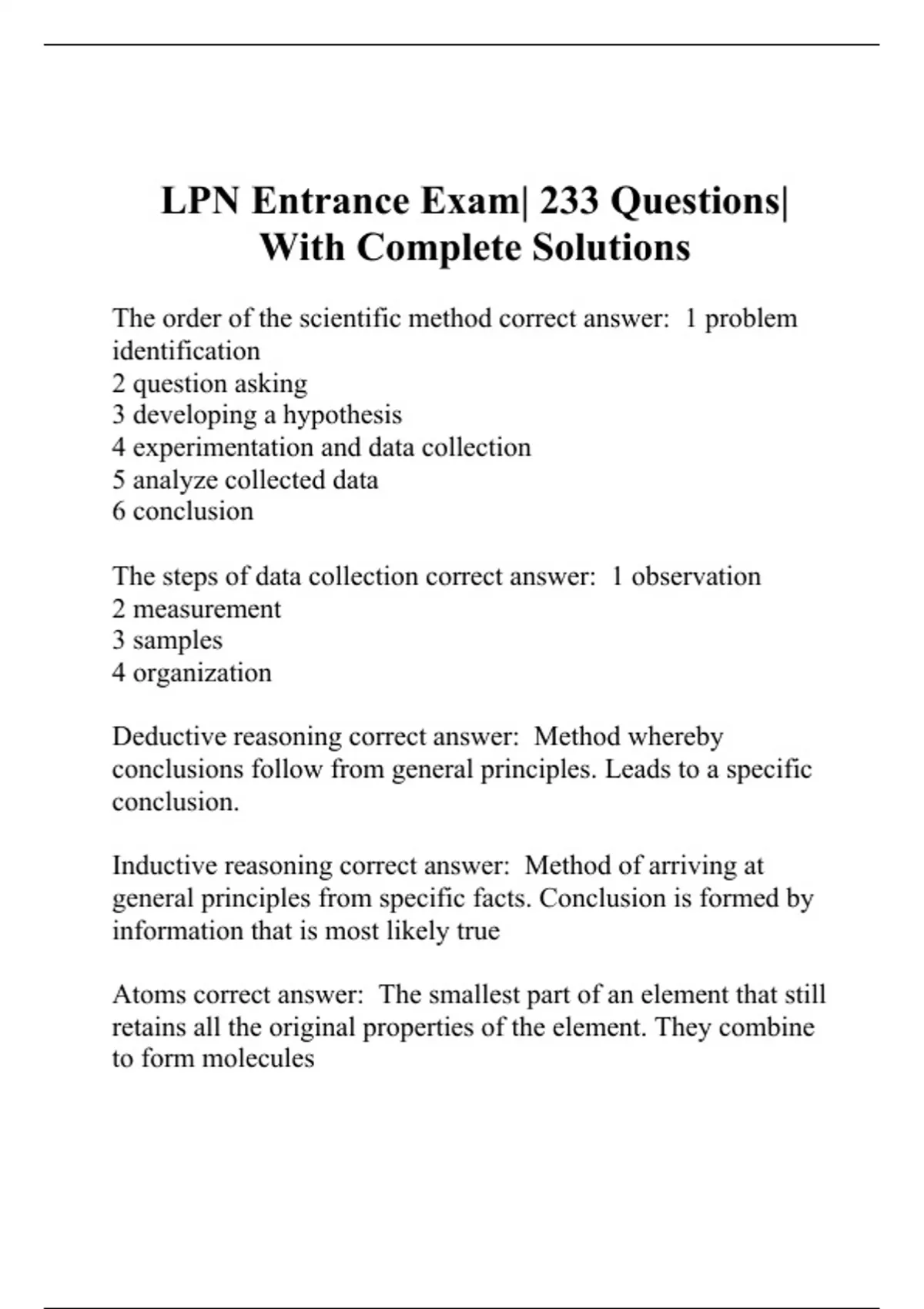 LPN Entrance Exam| 233 Questions| With Complete Solutions

The order of the scientific method correct answer:  1 problem identification
2 question asking
3 developing a hypothesis
4 experimentation and data collection
5 analyze collected data
6 conclusion

The steps of data collection correct answer:  1 observation
2 measurement
3 samples
4 organization

Deductive reasoning correct answer:  Method whereby conclusions follow from general principles. Leads to a specific conclusion.

Inductive reasoning correct answer:  Method of arriving at general principles from specific facts. Conclusion is formed by information that is most likely true

Atoms correct answer:  The smallest part of an element that still retains all the original properties of the element. They combine to form molecules